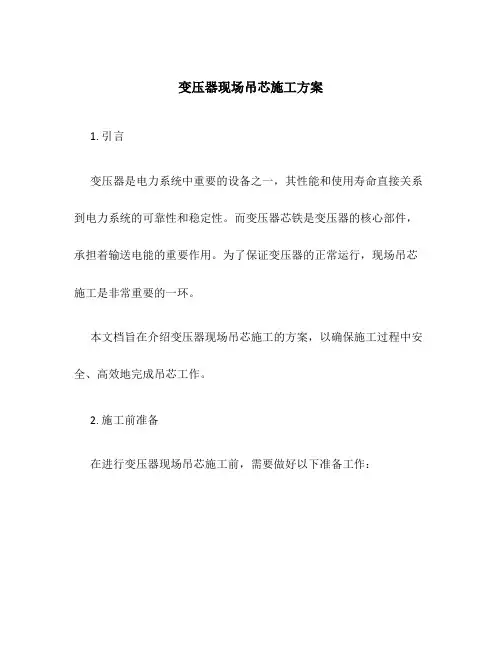 变压器现场吊芯施工方案

1. 引言

变压器是电力系统中重要的设备之一，其性能和使用寿命直接关系到电力系统的可靠性和稳定性。而变压器芯铁是变压器的核心部件，承担着输送电能的重要作用。为了保证变压器的正常运行，现场吊芯施工是非常重要的一环。

本文档旨在介绍变压器现场吊芯施工的方案，以确保施工过程中安全、高效地完成吊芯工作。

2. 施工前准备

在进行变压器现场吊芯施工前，需要做好以下准备工作：